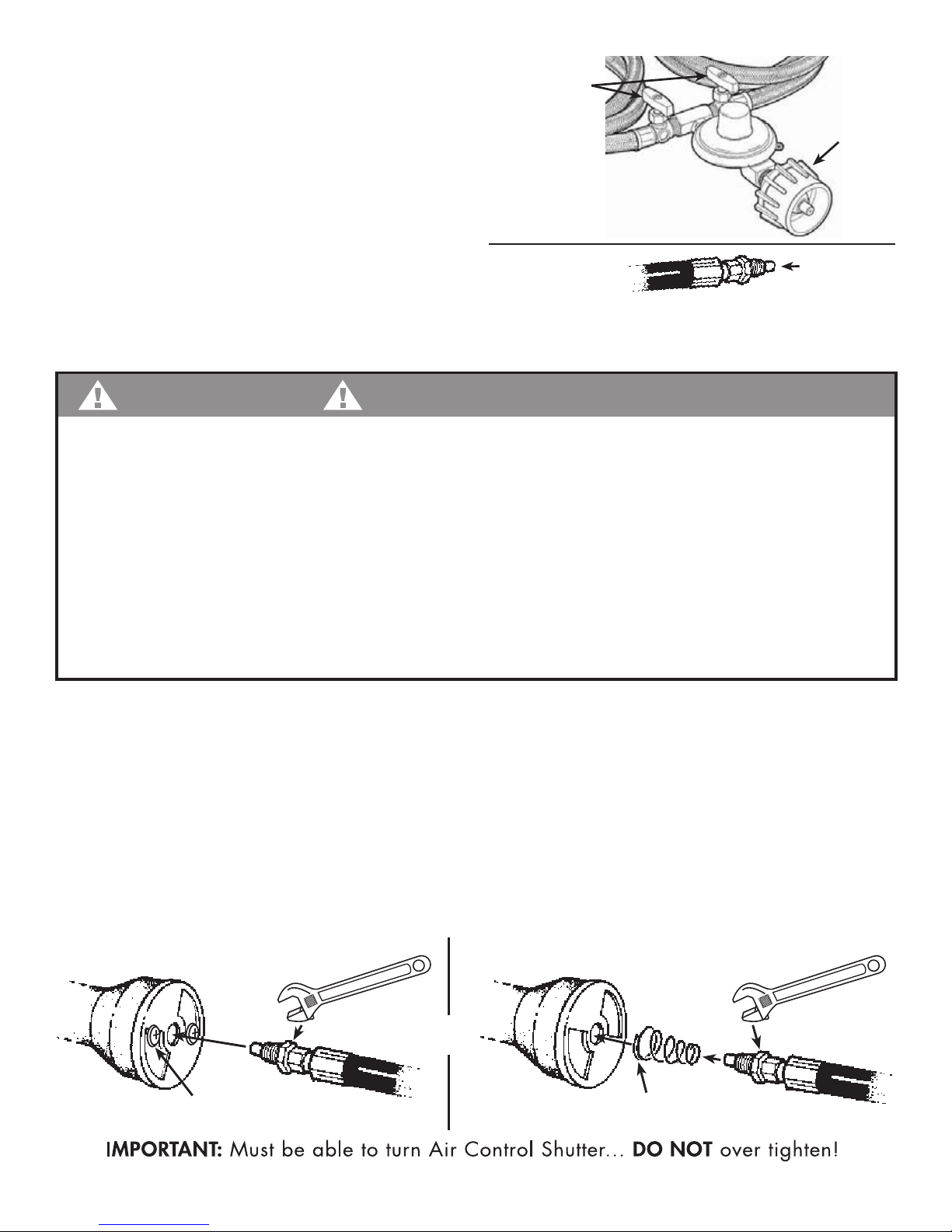 IMPORTANT: Must be able to turn Air Control Shutter... DO NOT over tighten!